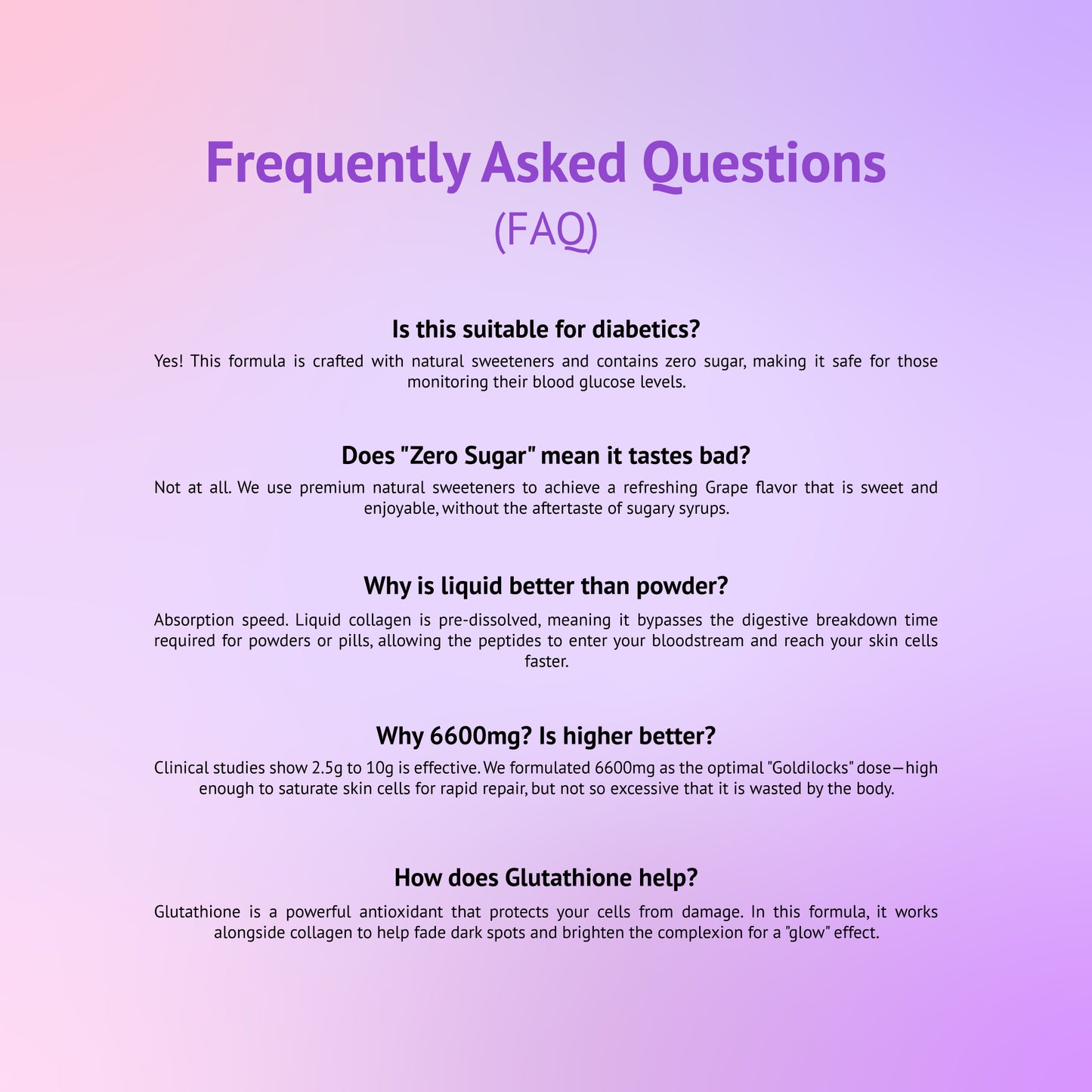 Frequently Asked Questions
(FAQ)

Is this suitable for diabetics?
Yes! This formula is crafted with natural sweeteners and contains zero sugar, making it safe for those monitoring their blood glucose levels.

Does "Zero Sugar" mean it tastes bad?
Not at all. We use premium natural sweeteners to achieve a refreshing Grape flavor that is sweet and enjoyable, without the aftertaste of sugary syrups.

Why is liquid better than powder?
Absorption speed. Liquid collagen is pre-dissolved, meaning it bypasses the digestive breakdown time required for powders or pills, allowing the peptides to enter your bloodstream and reach your skin cells faster.

Why 6600mg? Is higher better?
Clinical studies show 2.5g to 10g is effective. We formulated 6600mg as the optimal "Goldilocks" dose—high enough to saturate skin cells for rapid repair, but not so excessive that it is wasted by the body.

How does Glutathione help?
Glutathione is a powerful antioxidant that protects your cells from damage. In this formula, it works alongside collagen to help fade dark spots and brighten the complexion for a "glow" effect.